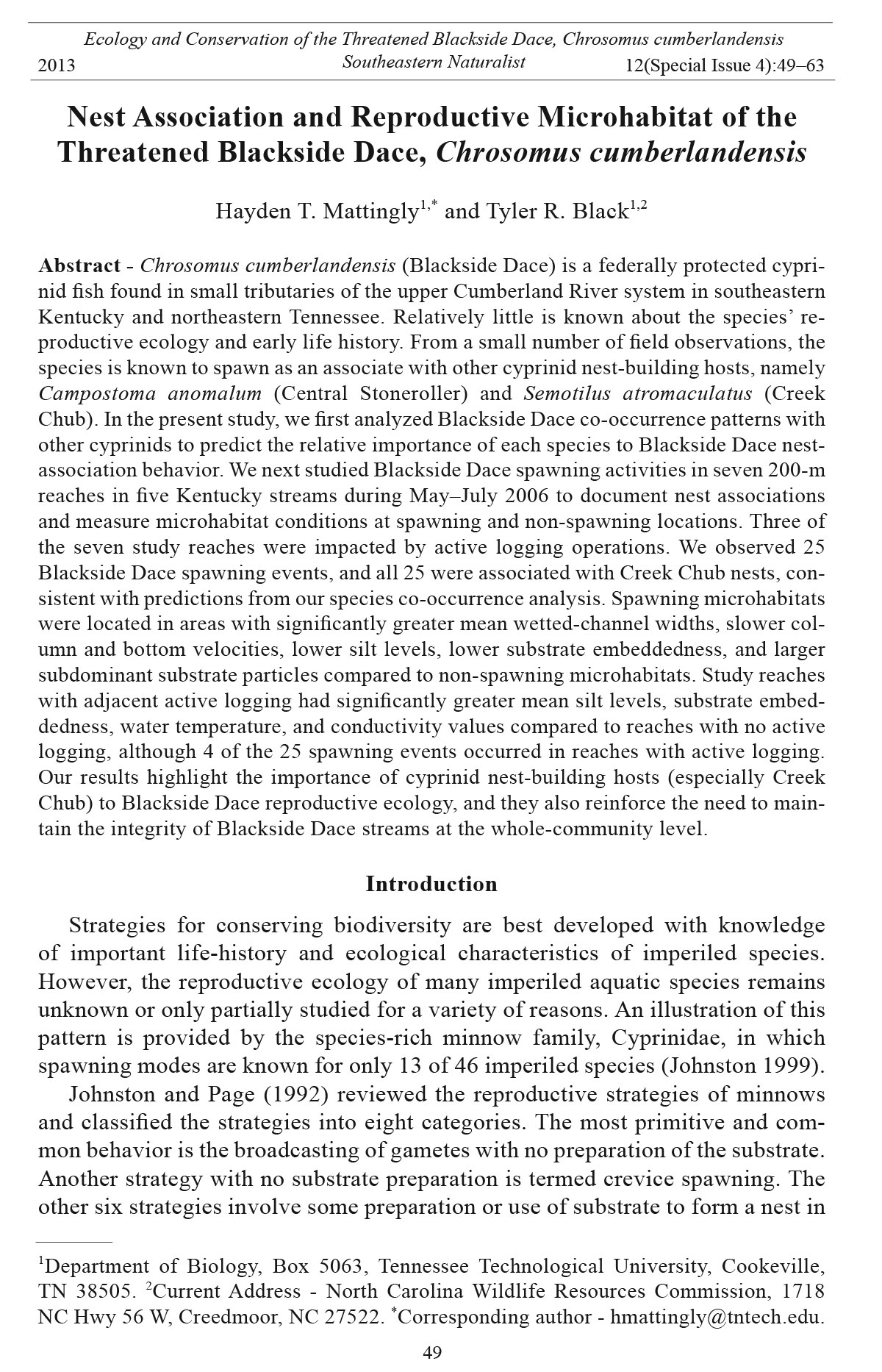 Ecology and Conservation of the Threatened Blackside Dace, Chrosomus cumberlandensis
2013 Southeastern Naturalist 12(Special Issue 4):49–63

Nest Association and Reproductive Microhabitat of the Threatened Blackside Dace, Chrosomus cumberlandensis

Hayden T. Mattingly$^{1,*}$ and Tyler R. Black$^{1,2}$

Abstract - Chrosomus cumberlandensis (Blackside Dace) is a federally protected cyprinid fish found in small tributaries of the upper Cumberland River system in southeastern Kentucky and northeastern Tennessee. Relatively little is known about the species' reproductive ecology and early life history. From a small number of field observations, the species is known to spawn as an associate with other cyprinid nest-building hosts, namely Campostoma anomalum (Central Stoneroller) and Semotilus atromaculatus (Creek Chub). In the present study, we first analyzed Blackside Dace co-occurrence patterns with other cyprinids to predict the relative importance of each species to Blackside Dace nest-association behavior. We next studied Blackside Dace spawning activities in seven 200-m reaches in five Kentucky streams during May–July 2006 to document nest associations and measure microhabitat conditions at spawning and non-spawning locations. Three of the seven study reaches were impacted by active logging operations. We observed 25 Blackside Dace spawning events, and all 25 were associated with Creek Chub nests, consistent with predictions from our species co-occurrence analysis. Spawning microhabitats were located in areas with significantly greater mean wetted-channel widths, slower column and bottom velocities, lower silt levels, lower substrate embeddedness, and larger subdominant substrate particles compared to non-spawning microhabitats. Study reaches with adjacent active logging had significantly greater mean silt levels, substrate embeddedness, water temperature, and conductivity values compared to reaches with no active logging, although 4 of the 25 spawning events occurred in reaches with active logging. Our results highlight the importance of cyprinid nest-building hosts (especially Creek Chub) to Blackside Dace reproductive ecology, and they also reinforce the need to maintain the integrity of Blackside Dace streams at the whole-community level.

Introduction

Strategies for conserving biodiversity are best developed with knowledge of important life-history and ecological characteristics of imperiled species. However, the reproductive ecology of many imperiled aquatic species remains unknown or only partially studied for a variety of reasons. An illustration of this pattern is provided by the species-rich minnow family, Cyprinidae, in which spawning modes are known for only 13 of 46 imperiled species (Johnston 1999).

Johnston and Page (1992) reviewed the reproductive strategies of minnows and classified the strategies into eight categories. The most primitive and common behavior is the broadcasting of gametes with no preparation of the substrate. Another strategy with no substrate preparation is termed crevice spawning. The other six strategies involve some preparation or use of substrate to form a nest in

$^1$Department of Biology, Box 5063, Tennessee Technological University, Cookeville, TN 38505. $^2$Current Address - North Carolina Wildlife Resources Commission, 1718 NC Hwy 56 W, Creedmoor, NC 27522. $^*$Corresponding author - hmattingly@tntech.edu.

49